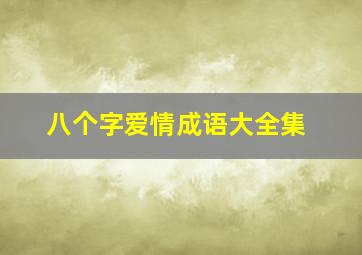 八个字爱情成语大全集